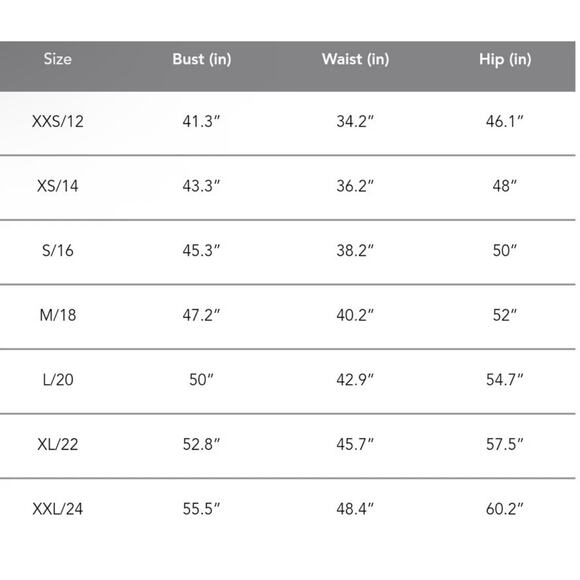 | Size | Bust (in) | Waist (in) | Hip (in) |
|---|---|---|---|
| XXS/12 | 41.3″ | 34.2″ | 46.1″ |
| XS/14 | 43.3″ | 36.2″ | 48″ |
| S/16 | 45.3″ | 38.2″ | 50″ |
| M/18 | 47.2″ | 40.2″ | 52″ |
| L/20 | 50″ | 42.9″ | 54.7″ |
| XL/22 | 52.8″ | 45.7″ | 57.5″ |
| XXL/24 | 55.5″ | 48.4″ | 60.2″ |